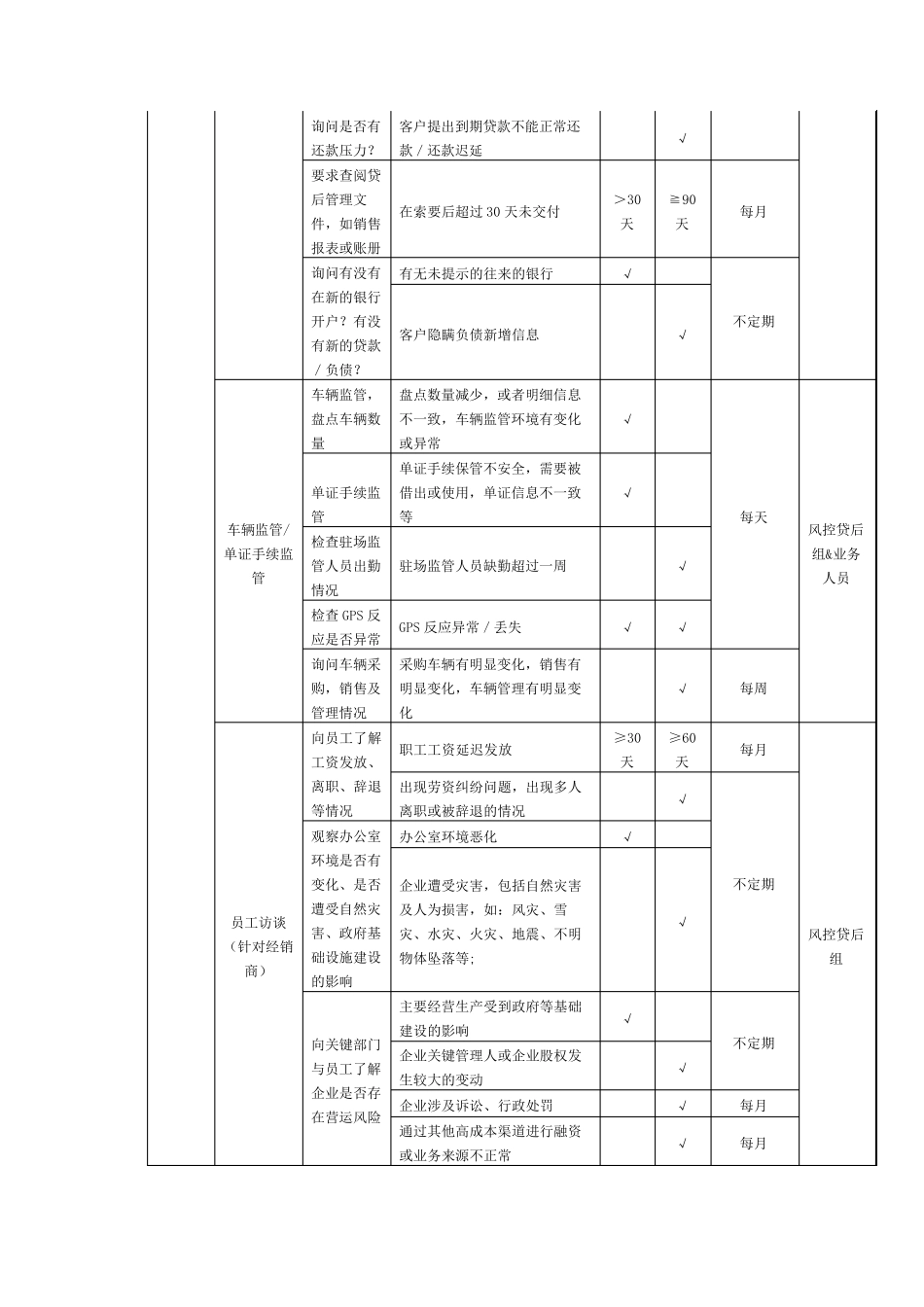 | | | | | | | | |
|---|---|---|---|---|---|---|---|
| | | 询问是否有还款压力？ | 客户提出到期贷款不能正常还款 / 还款迟延 | | √ | | |
| | | 要求查阅贷后管理文件，如销售报表或账册 | 在索要后超过 30 天未交付 | ＞30 天 | ≧90 天 | 每月 | |
| | | 询问有没有在新的银行开户？有没有新的贷款 / 负债？ | 有无未提示的往来的银行 | √ | | 不定期 | |
| | | | 客户隐瞒负债新增信息 | | √ | | |
| | 车辆监管/单证手续监管 | 车辆监管，盘点车辆数量 | 盘点数量减少，或者明细信息不一致，车辆监管环境有变化或异常 | √ | | 每天 | 风控贷后组&业务人员 |
| | | 单证手续监管 | 单证手续保管不安全，需要被借出或使用，单证信息不一致等 | √ | | | |
| | | 检查驻场监管人员出勤情况 | 驻场监管人员缺勤超过一周 | | √ | | |
| | | 检查 GPS 反应是否异常 | GPS 反应异常 / 丢失 | √ | √ | | |
| | | 询问车辆采购，销售及管理情况 | 采购车辆有明显变化，销售有明显变化，车辆管理有明显变化 | | √ | 每周 | |
| | 员工访谈（针对经销商） | 向员工了解工资发放、离职、辞退等情况 | 职工工资延迟发放 | ≧30 天 | ≧60 天 | 每月 | 风控贷后组 |
| | | | 出现劳资纠纷问题，出现多人离职或被辞退的情况 | | √ | 不定期 | |
| | | 观察办公室环境是否有变化、是否遭受自然灾害、政府基础设施建设的影响 | 办公室环境恶化 | √ | | | |
| | | | 企业遭受灾害，包括自然灾害及人为损害，如：风灾、雪灾、水灾、火灾、地震、不明物体坠落等; | | √ | | |
| | | 向关键部门与员工了解企业是否存在营运风险 | 主要经营生产受到政府等基础建设的影响 | √ | | 不定期 | |
| | | | 企业关键管理人或企业股权发生较大的变动 | | √ | | |
| | | | 企业涉及诉讼、行政处罚 | | √ | 每月 | |
| | | | 通过其他高成本渠道进行融资或业务来源不正常 | | √ | 每月 | |